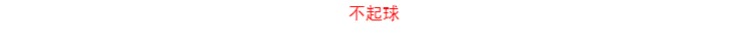 不起球